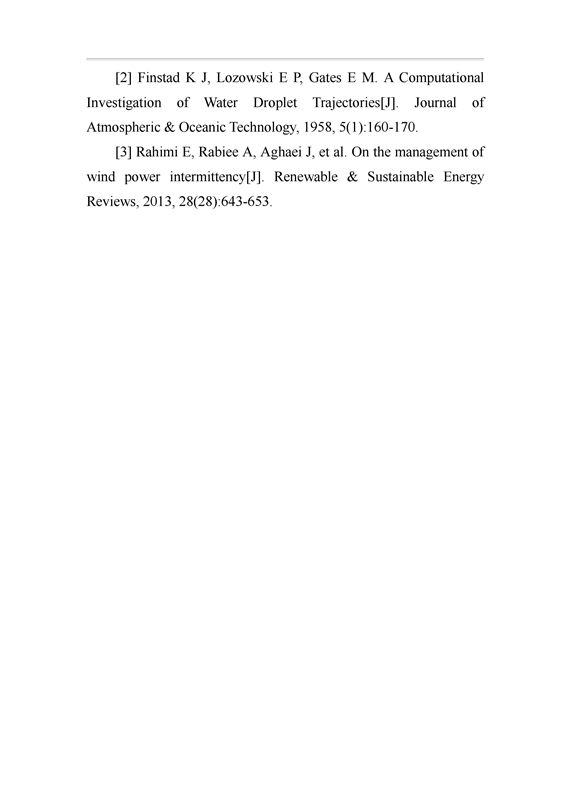 [2] Finstad K J, Lozowski E P, Gates E M. A Computational Investigation of Water Droplet Trajectories[J]. Journal of Atmospheric & Oceanic Technology, 1958, 5(1):160-170.

[3] Rahimi E, Rabiee A, Aghaei J, et al. On the management of wind power intermittency[J]. Renewable & Sustainable Energy Reviews, 2013, 28(28):643-653.